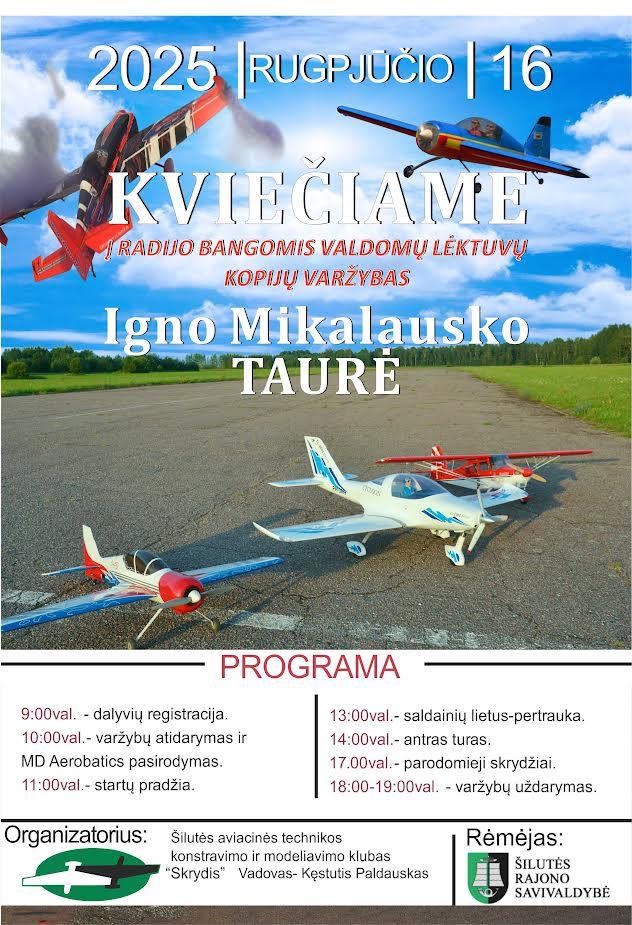 2025 | RUGPJŪČIO | 16

KVIEČIAME

Į RADIJO BANGOMIS VALDOMŲ LĖKTUVŲ KOPIJŲ VARŽYBAS

Igno Mikalausko TAURĖ

PROGRAMA

9:00val. - dalyvių registracija.
10:00val.- varžybų atidarymas ir MD Aerobatics pasirodymas.
11:00val.- startų pradžia.

13:00val.- saldainių lietus-pertrauka.
14:00val.- antras turas.
17.00val.- parodomieji skrydžiai.
18:00-19:00val. - varžybų uždarymas.

Organizatorius:
Šilutės aviacinės technikos konstravimo ir modeliavimo klubas "Skrydis" Vadovas- Kęstutis Paldauskas

Rėmėjas:
ŠILUTĖS RAJONO SAVIVALDYBĖ